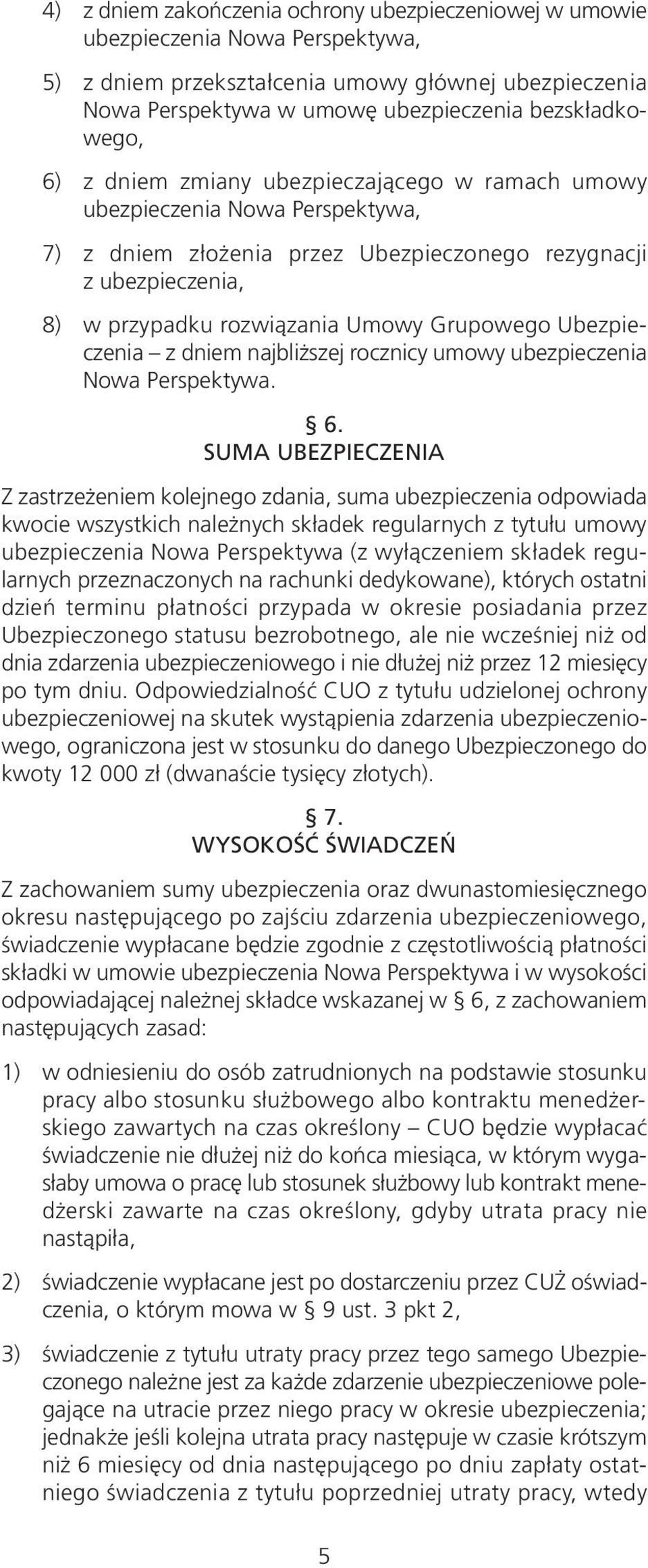 4) z dniem zakończenia ochrony ubezpieczeniowej w umowie ubezpieczenia Nowa Perspektywa,

5) z dniem przekształcenia umowy głównej ubezpieczenia Nowa Perspektywa w umowę ubezpieczenia bezskładkowego,

6) z dniem zmiany ubezpieczającego w ramach umowy ubezpieczenia Nowa Perspektywa,

7) z dniem złożenia przez Ubezpieczonego rezygnacji z ubezpieczenia,

8) w przypadku rozwiązania Umowy Grupowego Ubezpieczenia – z dniem najbliższej rocznicy umowy ubezpieczenia Nowa Perspektywa.

§ 6.
SUMA UBEZPIECZENIA

Z zastrzeżeniem kolejnego zdania, suma ubezpieczenia odpowiada kwocie wszystkich należnych składek regularnych z tytułu umowy ubezpieczenia Nowa Perspektywa (z wyłączeniem składek regularnych przeznaczonych na rachunki dedykowane), których ostatni dzień terminu płatności przypada w okresie posiadania przez Ubezpieczonego statusu bezrobotnego, ale nie wcześniej niż od dnia zdarzenia ubezpieczeniowego i nie dłużej niż przez 12 miesięcy po tym dniu. Odpowiedzialność CUO z tytułu udzielonej ochrony ubezpieczeniowej na skutek wystąpienia zdarzenia ubezpieczeniowego, ograniczona jest w stosunku do danego Ubezpieczonego do kwoty 12 000 zł (dwanaście tysięcy złotych).

§ 7.
WYSOKOŚĆ ŚWIADCZEŃ

Z zachowaniem sumy ubezpieczenia oraz dwunastomiesięcznego okresu następującego po zajściu zdarzenia ubezpieczeniowego, świadczenie wypłacane będzie zgodnie z częstotliwością płatności składki w umowie ubezpieczenia Nowa Perspektywa i w wysokości odpowiadającej należnej składce wskazanej w § 6, z zachowaniem następujących zasad:

1) w odniesieniu do osób zatrudnionych na podstawie stosunku pracy albo stosunku służbowego albo kontraktu menedżerskiego zawartych na czas określony – CUO będzie wypłacać świadczenie nie dłużej niż do końca miesiąca, w którym wygasłaby umowa o pracę lub stosunek służbowy lub kontrakt menedżerski zawarte na czas określony, gdyby utrata pracy nie nastąpiła,

2) świadczenie wypłacane jest po dostarczeniu przez CUŻ oświadczenia, o którym mowa w § 9 ust. 3 pkt 2,

3) świadczenie z tytułu utraty pracy przez tego samego Ubezpieczonego należne jest za każde zdarzenie ubezpieczeniowe polegające na utracie przez niego pracy w okresie ubezpieczenia; jednakże jeśli kolejna utrata pracy następuje w czasie krótszym niż 6 miesięcy od dnia następującego po dniu zapłaty ostatniego świadczenia z tytułu poprzedniej utraty pracy, wtedy

5